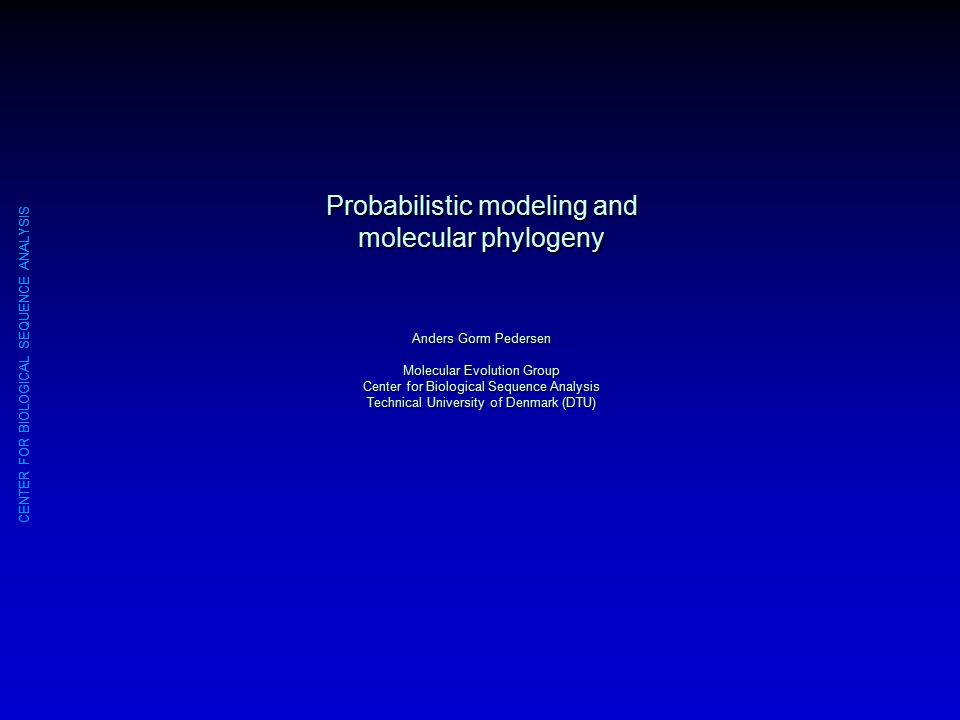 CENTER FOR BIOLOGICAL SEQUENCE ANALYSIS

Probabilistic modeling and molecular phylogeny

Anders Gorm Pedersen

Molecular Evolution Group
Center for Biological Sequence Analysis
Technical University of Denmark (DTU)